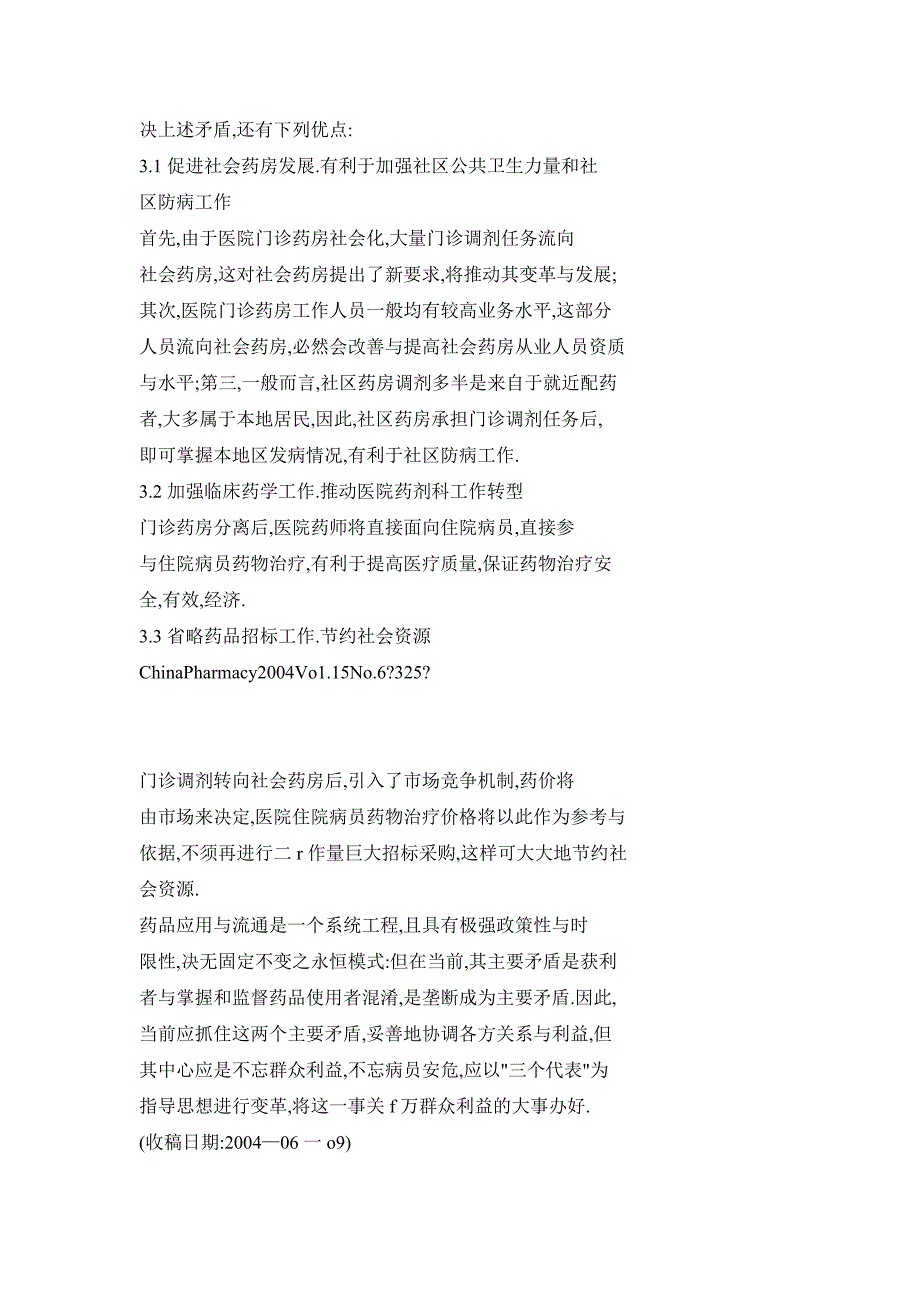 决上述矛盾,还有下列优点:

3.1 促进社会药房发展.有利于加强社区公共卫生力量和社区防病工作

首先,由于医院门诊药房社会化,大量门诊调剂任务流向社会药房,这对社会药房提出了新要求,将推动其变革与发展;其次,医院门诊药房工作人员一般均有较高业务水平,这部分人员流向社会药房,必然会改善与提高社会药房从业人员资质与水平;第三,一般而言,社区药房调剂多半是来自于就近配药者,大多属于本地居民,因此,社区药房承担门诊调剂任务后,即可掌握本地区发病情况,有利于社区防病工作.

3.2 加强临床药学工作.推动医院药剂科工作转型

门诊药房分离后,医院药师将直接面向住院病员,直接参与住院病员药物治疗,有利于提高医疗质量,保证药物治疗安全,有效,经济.

3.3 省略药品招标工作.节约社会资源

ChinaPharmacy2004Vo1.15No.6?325?

门诊调剂转向社会药房后,引入了市场竞争机制,药价将由市场来决定,医院住院病员药物治疗价格将以此作为参考与依据,不须再进行二 r 作量巨大招标采购,这样可大大地节约社会资源.

药品应用与流通是一个系统工程,且具有极强政策性与时限性,决无固定不变之永恒模式:但在当前,其主要矛盾是获利者与掌握和监督药品使用者混淆,是垄断成为主要矛盾.因此,当前应抓住这两个主要矛盾,妥善地协调各方关系与利益,但其中心应是不忘群众利益,不忘病员安危,应以"三个代表"为指导思想进行变革,将这一事关 f 万群众利益的大事办好.

(收稿日期:2004—06 一 o9)